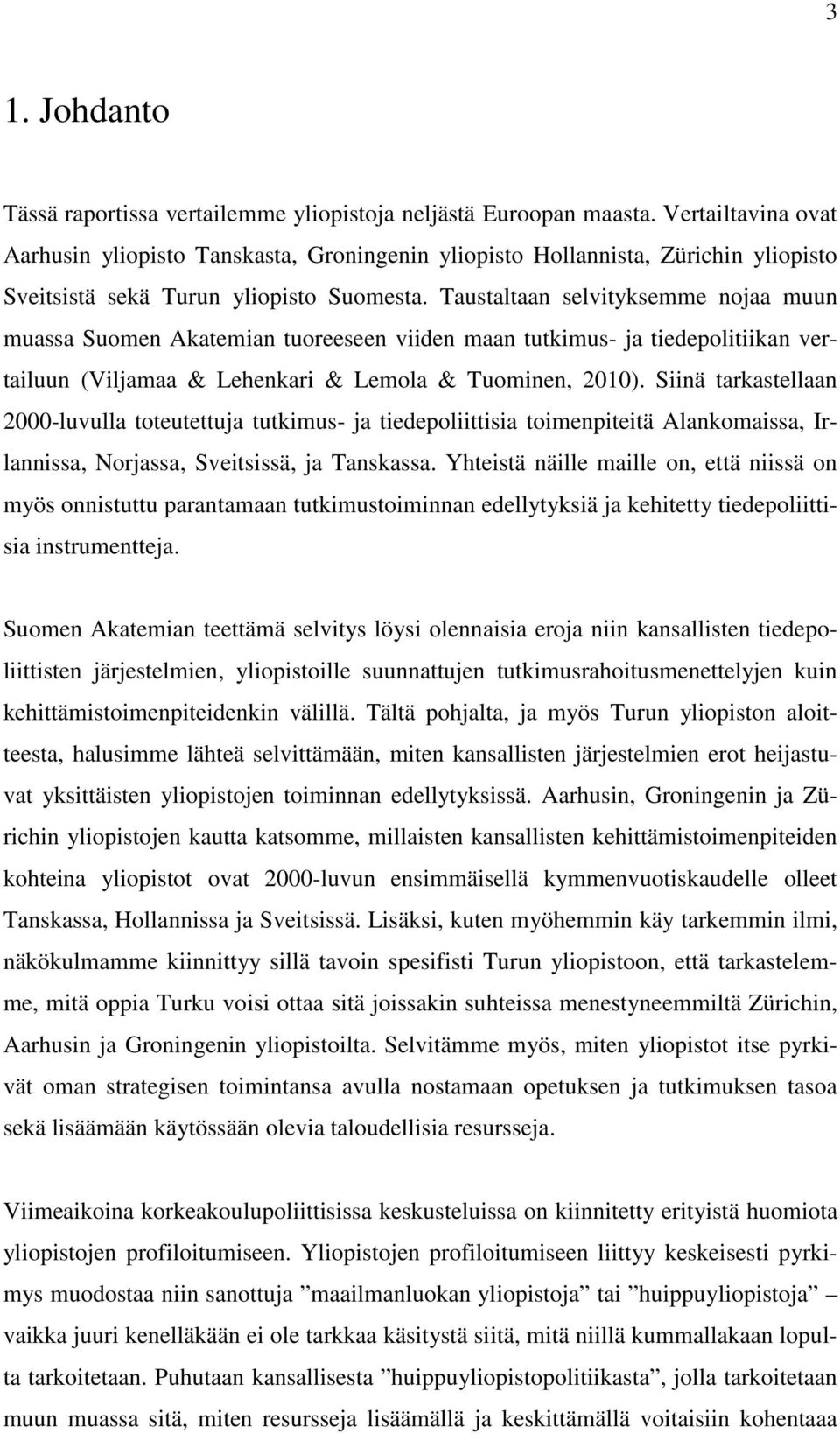 3

1. Johdanto

Tässä raportissa vertailemme yliopistoja neljästä Euroopan maasta. Vertailtavina ovat Aarhusin yliopisto Tanskasta, Groningenin yliopisto Hollannista, Zürichin yliopisto Sveitsistä sekä Turun yliopisto Suomesta. Taustaltaan selvityksemme nojaa muun muassa Suomen Akatemian tuoreeseen viiden maan tutkimus- ja tiedepolitiikan vertailuun (Viljamaa & Lehenkari & Lemola & Tuominen, 2010). Siinä tarkastellaan 2000-luvulla toteutettuja tutkimus- ja tiedepoliittisia toimenpiteitä Alankomaissa, Irlannissa, Norjassa, Sveitsissä, ja Tanskassa. Yhteistä näille maille on, että niissä on myös onnistuttu parantamaan tutkimustoiminnan edellytyksiä ja kehitetty tiedepoliittisia instrumentteja.

Suomen Akatemian teettämä selvitys löysi olennaisia eroja niin kansallisten tiedepoliittisten järjestelmien, yliopistoille suunnattujen tutkimusrahoitusmenettelyjen kuin kehittämistoimenpiteidenkin välillä. Tältä pohjalta, ja myös Turun yliopiston aloitteesta, halusimme lähteä selvittämään, miten kansallisten järjestelmien erot heijastuvat yksittäisten yliopistojen toiminnan edellytyksissä. Aarhusin, Groningenin ja Zürichin yliopistojen kautta katsomme, millaisten kansallisten kehittämistoimenpiteiden kohteina yliopistot ovat 2000-luvun ensimmäisellä kymmenvuotiskaudelle olleet Tanskassa, Hollannissa ja Sveitsissä. Lisäksi, kuten myöhemmin käy tarkemmin ilmi, näkökulmamme kiinnittyy sillä tavoin spesifisti Turun yliopistoon, että tarkastelemme, mitä oppia Turku voisi ottaa sitä joissakin suhteissa menestyneemmiltä Zürichin, Aarhusin ja Groningenin yliopistoilta. Selvitämme myös, miten yliopistot itse pyrkivät oman strategisen toimintansa avulla nostamaan opetuksen ja tutkimuksen tasoa sekä lisäämään käytössään olevia taloudellisia resursseja.

Viimeaikoina korkeakoulupoliittisissa keskusteluissa on kiinnitetty erityistä huomiota yliopistojen profiloitumiseen. Yliopistojen profiloitumiseen liittyy keskeisesti pyrkimys muodostaa niin sanottuja ”maailmanluokan yliopistoja” tai ”huippuyliopistoja” – vaikka juuri kenelläkään ei ole tarkkaa käsitystä siitä, mitä niillä kummallakaan lopulta tarkoitetaan. Puhutaan kansallisesta ”huippuyliopistopolitiikasta”, jolla tarkoitetaan muun muassa sitä, miten resursseja lisäämällä ja keskittämällä voitaisiin kohentaa